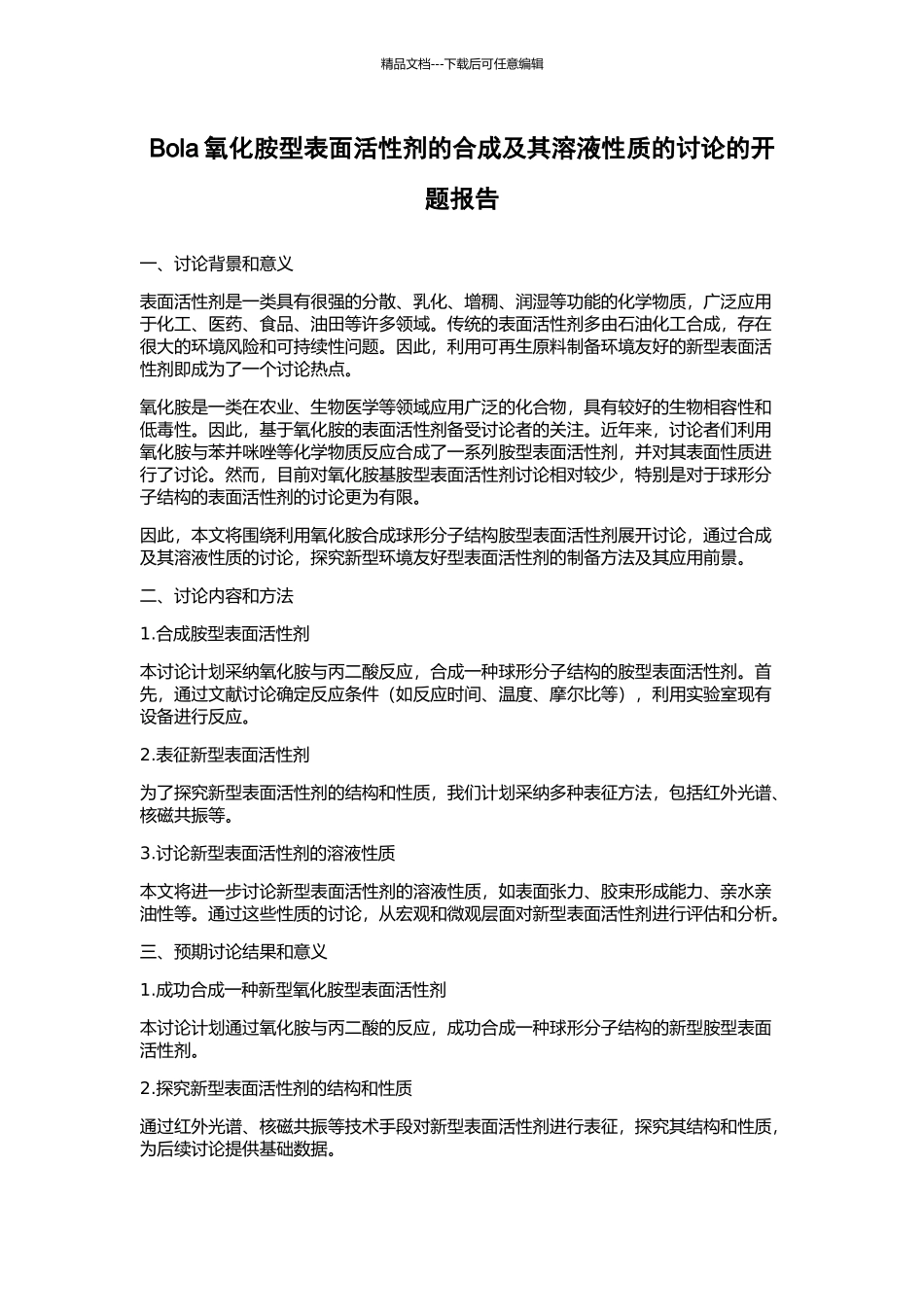 精品文档---下载后可任意编辑

Bola 氧化胺型表面活性剂的合成及其溶液性质的讨论的开题报告

一、讨论背景和意义

表面活性剂是一类具有很强的分散、乳化、增稠、润湿等功能的化学物质，广泛应用于化工、医药、食品、油田等许多领域。传统的表面活性剂多由石油化工合成，存在很大的环境风险和可持续性问题。因此，利用可再生原料制备环境友好的新型表面活性剂即成为了一个讨论热点。

氧化胺是一类在农业、生物医学等领域应用广泛的化合物，具有较好的生物相容性和低毒性。因此，基于氧化胺的表面活性剂备受讨论者的关注。近年来，讨论者们利用氧化胺与苯并咪唑等化学物质反应合成了一系列胺型表面活性剂，并对其表面性质进行了讨论。然而，目前对氧化胺基胺型表面活性剂讨论相对较少，特别是对于球形分子结构的表面活性剂的讨论更为有限。

因此，本文将围绕利用氧化胺合成球形分子结构胺型表面活性剂展开讨论，通过合成及其溶液性质的讨论，探究新型环境友好型表面活性剂的制备方法及其应用前景。

二、讨论内容和方法

1.合成胺型表面活性剂

本讨论计划采纳氧化胺与丙二酸反应，合成一种球形分子结构的胺型表面活性剂。首先，通过文献讨论确定反应条件（如反应时间、温度、摩尔比等），利用实验室现有设备进行反应。

2.表征新型表面活性剂

为了探究新型表面活性剂的结构和性质，我们计划采纳多种表征方法，包括红外光谱、核磁共振等。

3.讨论新型表面活性剂的溶液性质

本文将进一步讨论新型表面活性剂的溶液性质，如表面张力、胶束形成能力、亲水亲油性等。通过这些性质的讨论，从宏观和微观层面对新型表面活性剂进行评估和分析。

三、预期讨论结果和意义

1.成功合成一种新型氧化胺型表面活性剂

本讨论计划通过氧化胺与丙二酸的反应，成功合成一种球形分子结构的新型胺型表面活性剂。

2.探究新型表面活性剂的结构和性质

通过红外光谱、核磁共振等技术手段对新型表面活性剂进行表征，探究其结构和性质，为后续讨论提供基础数据。